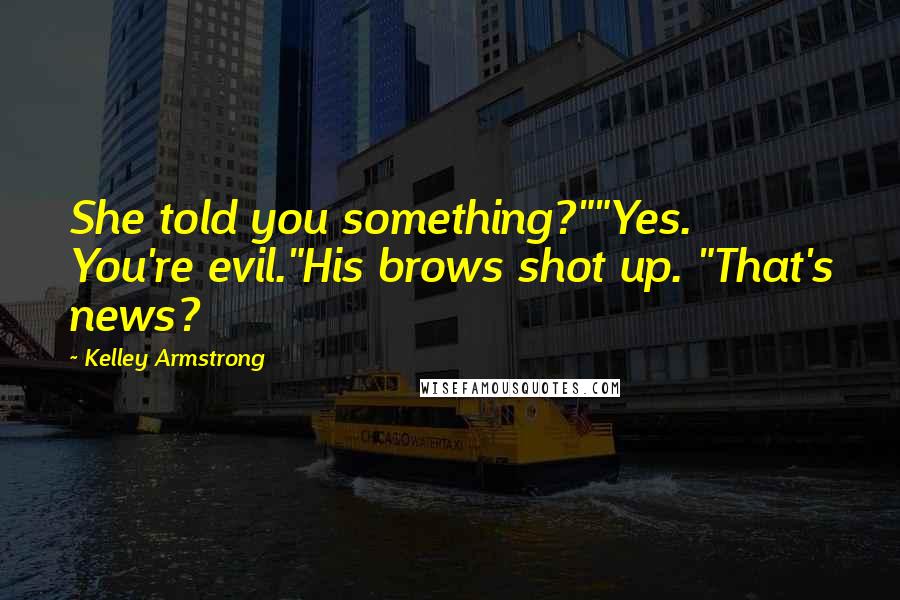 She told you something?""Yes. You're evil."His brows shot up. "That's news?

- Kelley Armstrong

WISEFAMOUSQUOTES.COM

CHICAGO WATER TAXI